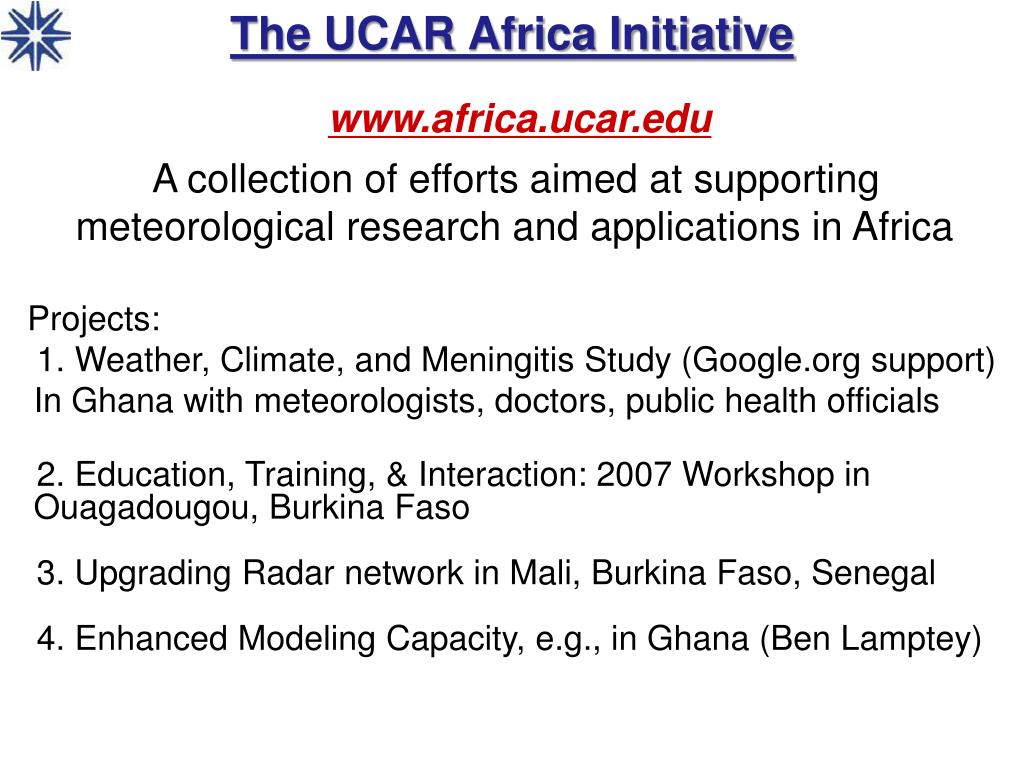 The UCAR Africa Initiative

www.africa.ucar.edu

A collection of efforts aimed at supporting meteorological research and applications in Africa

Projects:

1. Weather, Climate, and Meningitis Study (Google.org support) In Ghana with meteorologists, doctors, public health officials

2. Education, Training, & Interaction: 2007 Workshop in Ouagadougou, Burkina Faso

3. Upgrading Radar network in Mali, Burkina Faso, Senegal

4. Enhanced Modeling Capacity, e.g., in Ghana (Ben Lamptey)